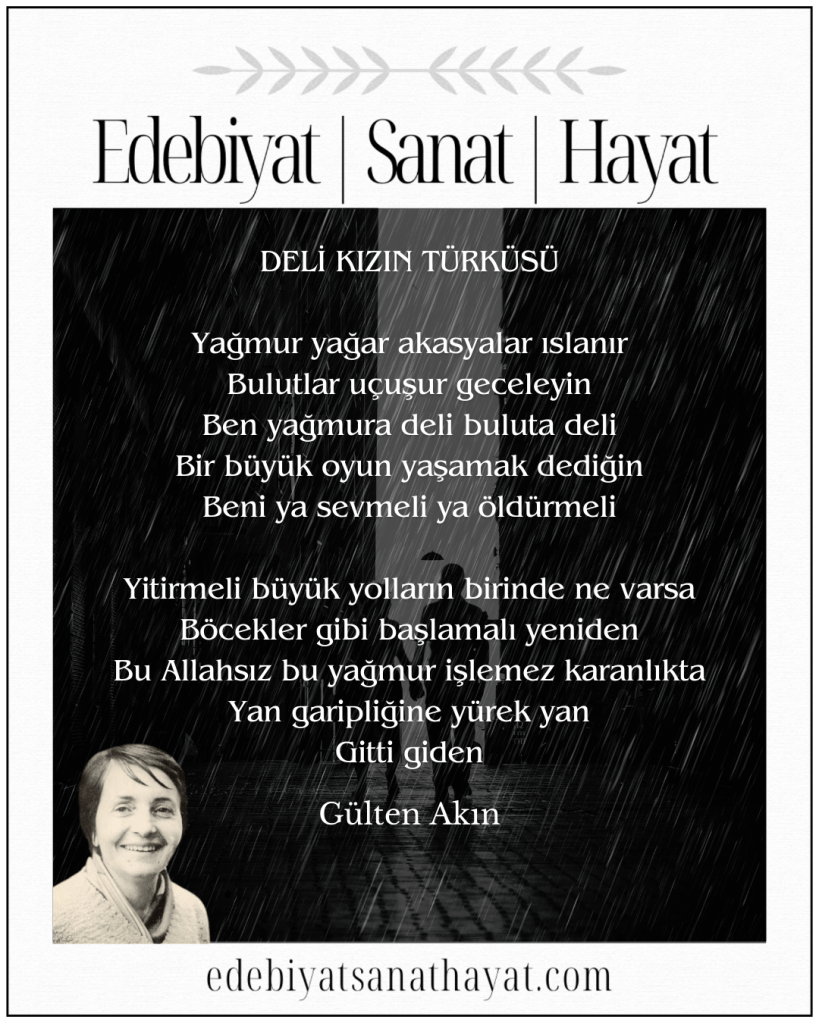 Edebiyat | Sanat | Hayat

DELİ KIZIN TÜRKÜSÜ

Yağmur yağar akasyalar ıslanır
Bulutlar uçuşur geceleyin
Ben yağmura deli buluta deli
Bir büyük oyun yaşamak dediğin
Beni ya sevmeli ya öldürmeli

Yitirmeli büyük yolların birinde ne varsa
Böcekler gibi başlamalı yeniden
Bu Allahsız bu yağmur işlemez karanlıkta
Yan garipliğine yürek yan
Gitti giden

Gülten Akın

edebiyatsanathayat.com